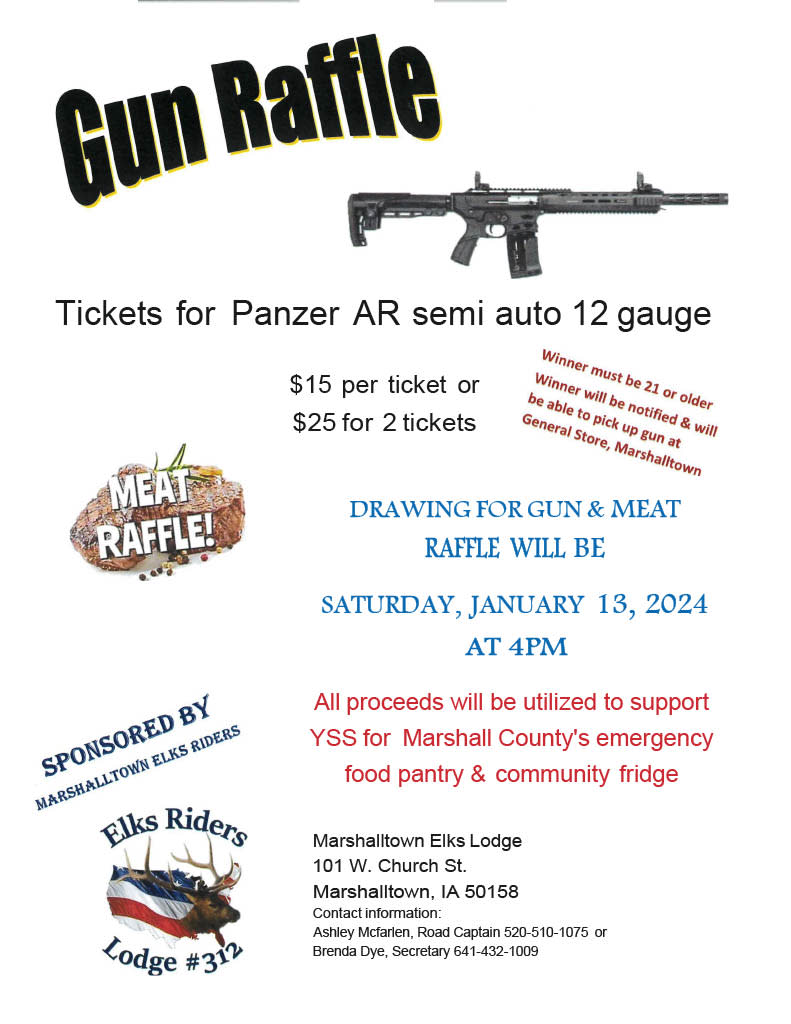 Gun Raffle

Tickets for Panzer AR semi auto 12 gauge

$15 per ticket or
$25 for 2 tickets

Winner must be 21 or older
Winner will be notified & will be able to pick up gun at General Store, Marshalltown

MEAT RAFFLE!

DRAWING FOR GUN & MEAT
RAFFLE WILL BE

SATURDAY, JANUARY 13, 2024
AT 4PM

All proceeds will be utilized to support YSS for Marshall County's emergency food pantry & community fridge

SPONSORED BY
MARSHALLTOWN ELKS RIDERS

Elks Riders
Lodge #312

Marshalltown Elks Lodge
101 W. Church St.
Marshalltown, IA 50158
Contact information:
Ashley Mcfarlen, Road Captain 520-510-1075 or
Brenda Dye, Secretary 641-432-1009